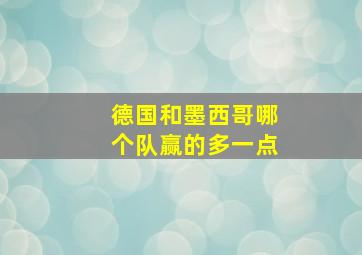 德国和墨西哥哪个队赢的多一点